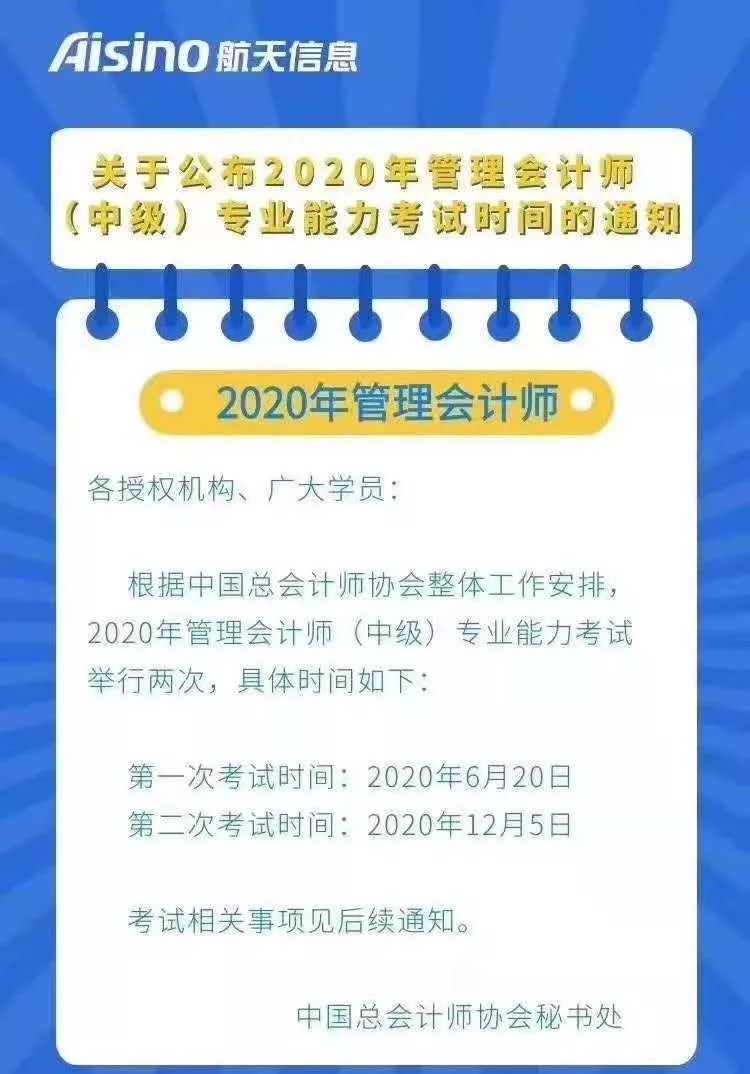 Aisino 航天信息

关于公布2020年管理会计师（中级）专业能力考试时间的通知

2020年管理会计师

各授权机构、广大学员：

根据中国总会计师协会整体工作安排，2020年管理会计师（中级）专业能力考试举行两次，具体时间如下：

第一次考试时间：2020年6月20日
第二次考试时间：2020年12月5日

考试相关事项见后续通知。

中国总会计师协会秘书处